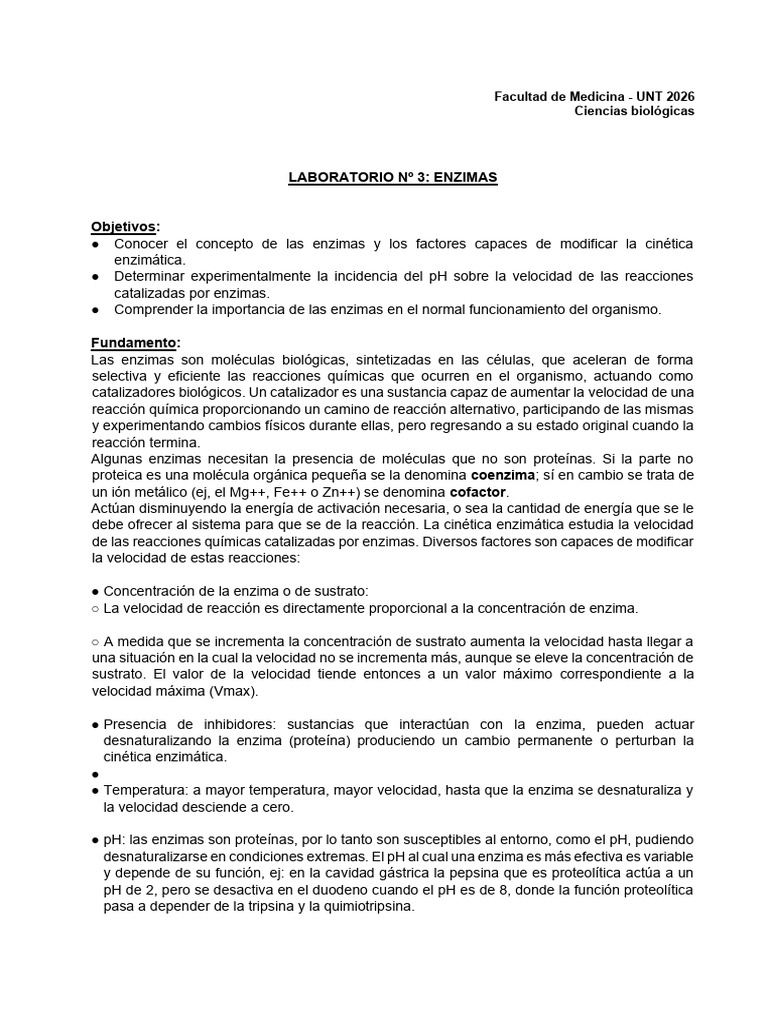 Facultad de Medicina - UNT 2026
Ciencias biológicas

LABORATORIO Nº 3: ENZIMAS

Objetivos:
● Conocer el concepto de las enzimas y los factores capaces de modificar la cinética enzimática.
● Determinar experimentalmente la incidencia del pH sobre la velocidad de las reacciones catalizadas por enzimas.
● Comprender la importancia de las enzimas en el normal funcionamiento del organismo.

Fundamento:
Las enzimas son moléculas biológicas, sintetizadas en las células, que aceleran de forma selectiva y eficiente las reacciones químicas que ocurren en el organismo, actuando como catalizadores biológicos. Un catalizador es una sustancia capaz de aumentar la velocidad de una reacción química proporcionando un camino de reacción alternativo, participando de las mismas y experimentando cambios físicos durante ellas, pero regresando a su estado original cuando la reacción termina.
Algunas enzimas necesitan la presencia de moléculas que no son proteínas. Si la parte no proteica es una molécula orgánica pequeña se la denomina coenzima; sí en cambio se trata de un ión metálico (ej, el Mg++, Fe++ o Zn++) se denomina cofactor.
Actúan disminuyendo la energía de activación necesaria, o sea la cantidad de energía que se le debe ofrecer al sistema para que se de la reacción. La cinética enzimática estudia la velocidad de las reacciones químicas catalizadas por enzimas. Diversos factores son capaces de modificar la velocidad de estas reacciones:

● Concentración de la enzima o de sustrato:
○ La velocidad de reacción es directamente proporcional a la concentración de enzima.

○ A medida que se incrementa la concentración de sustrato aumenta la velocidad hasta llegar a una situación en la cual la velocidad no se incrementa más, aunque se eleve la concentración de sustrato. El valor de la velocidad tiende entonces a un valor máximo correspondiente a la velocidad máxima (Vmax).

● Presencia de inhibidores: sustancias que interactúan con la enzima, pueden actuar desnaturalizando la enzima (proteína) produciendo un cambio permanente o perturban la cinética enzimática.
●
● Temperatura: a mayor temperatura, mayor velocidad, hasta que la enzima se desnaturaliza y la velocidad desciende a cero.

● pH: las enzimas son proteínas, por lo tanto son susceptibles al entorno, como el pH, pudiendo desnaturalizarse en condiciones extremas. El pH al cual una enzima es más efectiva es variable y depende de su función, ej: en la cavidad gástrica la pepsina que es proteolítica actúa a un pH de 2, pero se desactiva en el duodeno cuando el pH es de 8, donde la función proteolítica pasa a depender de la tripsina y la quimiotripsina.